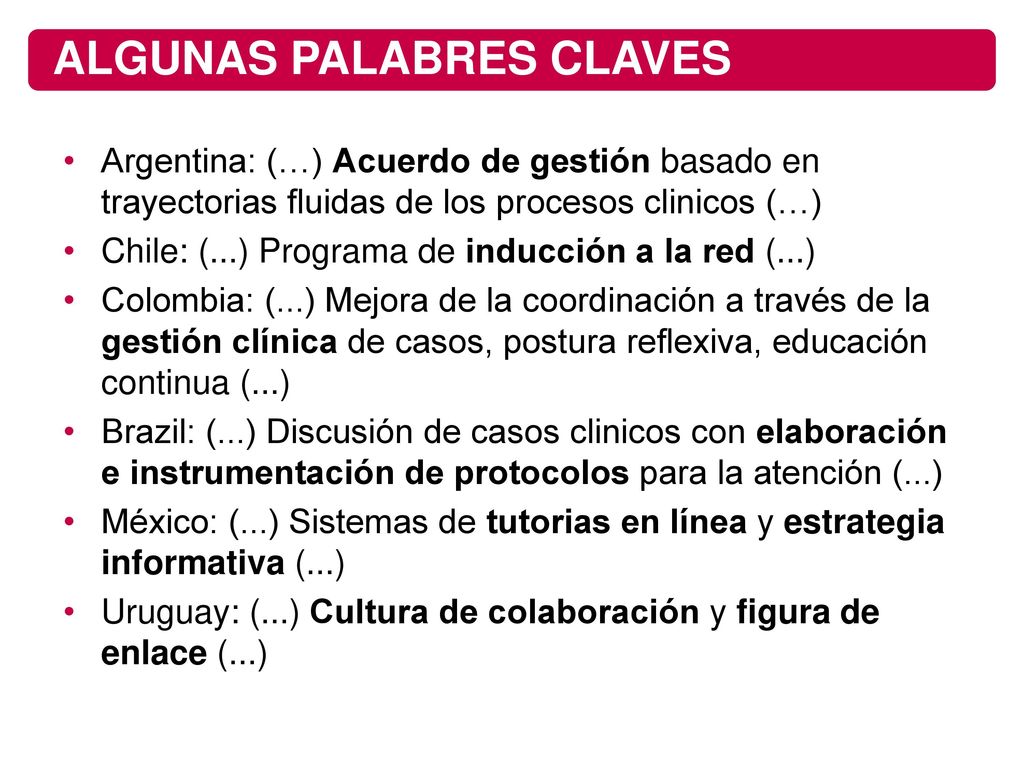 ALGUNAS PALABRES CLAVES

• Argentina: (…) Acuerdo de gestión basado en trayectorias fluidas de los procesos clinicos (…)
• Chile: (...) Programa de inducción a la red (...)
• Colombia: (...) Mejora de la coordinación a través de la gestión clínica de casos, postura reflexiva, educación continua (...)
• Brazil: (...) Discusión de casos clinicos con elaboración e instrumentación de protocolos para la atención (...)
• México: (...) Sistemas de tutorias en línea y estrategia informativa (...)
• Uruguay: (...) Cultura de colaboración y figura de enlace (...)